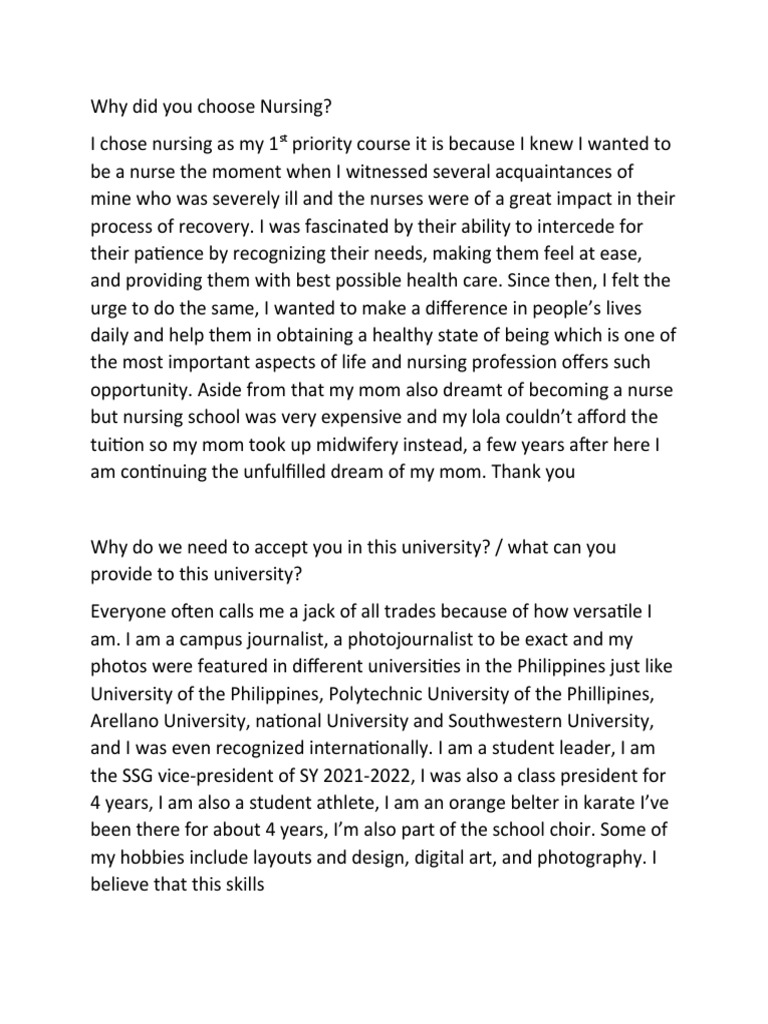 Why did you choose Nursing?

I chose nursing as my 1$^{st}$ priority course it is because I knew I wanted to be a nurse the moment when I witnessed several acquaintances of mine who was severely ill and the nurses were of a great impact in their process of recovery. I was fascinated by their ability to intercede for their patience by recognizing their needs, making them feel at ease, and providing them with best possible health care. Since then, I felt the urge to do the same, I wanted to make a difference in people's lives daily and help them in obtaining a healthy state of being which is one of the most important aspects of life and nursing profession offers such opportunity. Aside from that my mom also dreamt of becoming a nurse but nursing school was very expensive and my lola couldn't afford the tuition so my mom took up midwifery instead, a few years after here I am continuing the unfulfilled dream of my mom. Thank you

Why do we need to accept you in this university? / what can you provide to this university?

Everyone often calls me a jack of all trades because of how versatile I am. I am a campus journalist, a photojournalist to be exact and my photos were featured in different universities in the Philippines just like University of the Philippines, Polytechnic University of the Phillipines, Arellano University, national University and Southwestern University, and I was even recognized internationally. I am a student leader, I am the SSG vice-president of SY 2021-2022, I was also a class president for 4 years, I am also a student athlete, I am an orange belter in karate I've been there for about 4 years, I'm also part of the school choir. Some of my hobbies include layouts and design, digital art, and photography. I believe that this skills